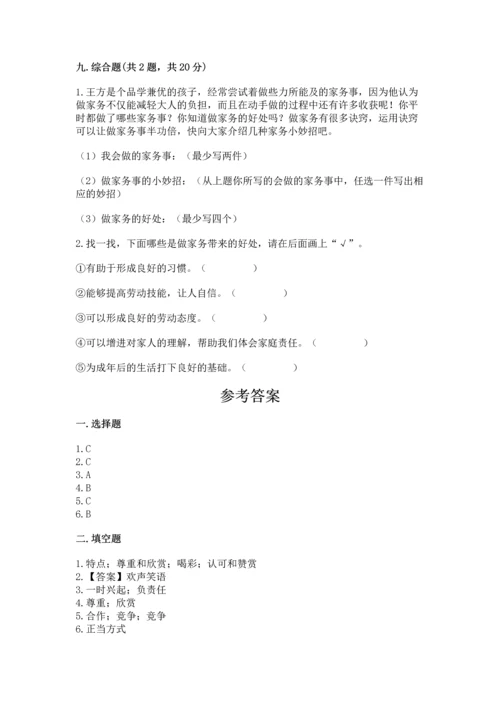 九. 综合题(共 2 题，共 20 分)

1. 王方是个品学兼优的孩子，经常尝试着做些力所能及的家务事，因为他认为做家务不仅能减轻大人的负担，而且在动手做的过程中还有许多收获呢！你平时都做了哪些家务事？你知道做家务的好处吗？做家务有很多诀窍，运用诀窍可以让做家务事半功倍，快向大家介绍几种家务小妙招吧。

（1）我会做的家务事：（最少写两件）

（2）做家务事的小妙招：（从上题你所写的会做的家务事中，任选一件写出相应的妙招）

（3）做家务的好处：（最少写四个）

2. 找一找，下面哪些是做家务带来的好处，请在后面画上“√”。

①有助于形成良好的习惯。（ ）

②能够提高劳动技能，让人自信。（ ）

③可以形成良好的劳动态度。（ ）

④可以增进对家人的理解，帮助我们体会家庭责任。（ ）

⑤为成年后的生活打下良好的基础。（ ）

参考答案

一. 选择题

1. C
2. C
3. A
4. B
5. C
6. B

二. 填空题

1. 特点；尊重和欣赏；喝彩；认可和赞赏
2. 【答案】欢声笑语
3. 一时兴起；负责任
4. 尊重；欣赏
5. 合作；竞争；竞争
6. 正当方式